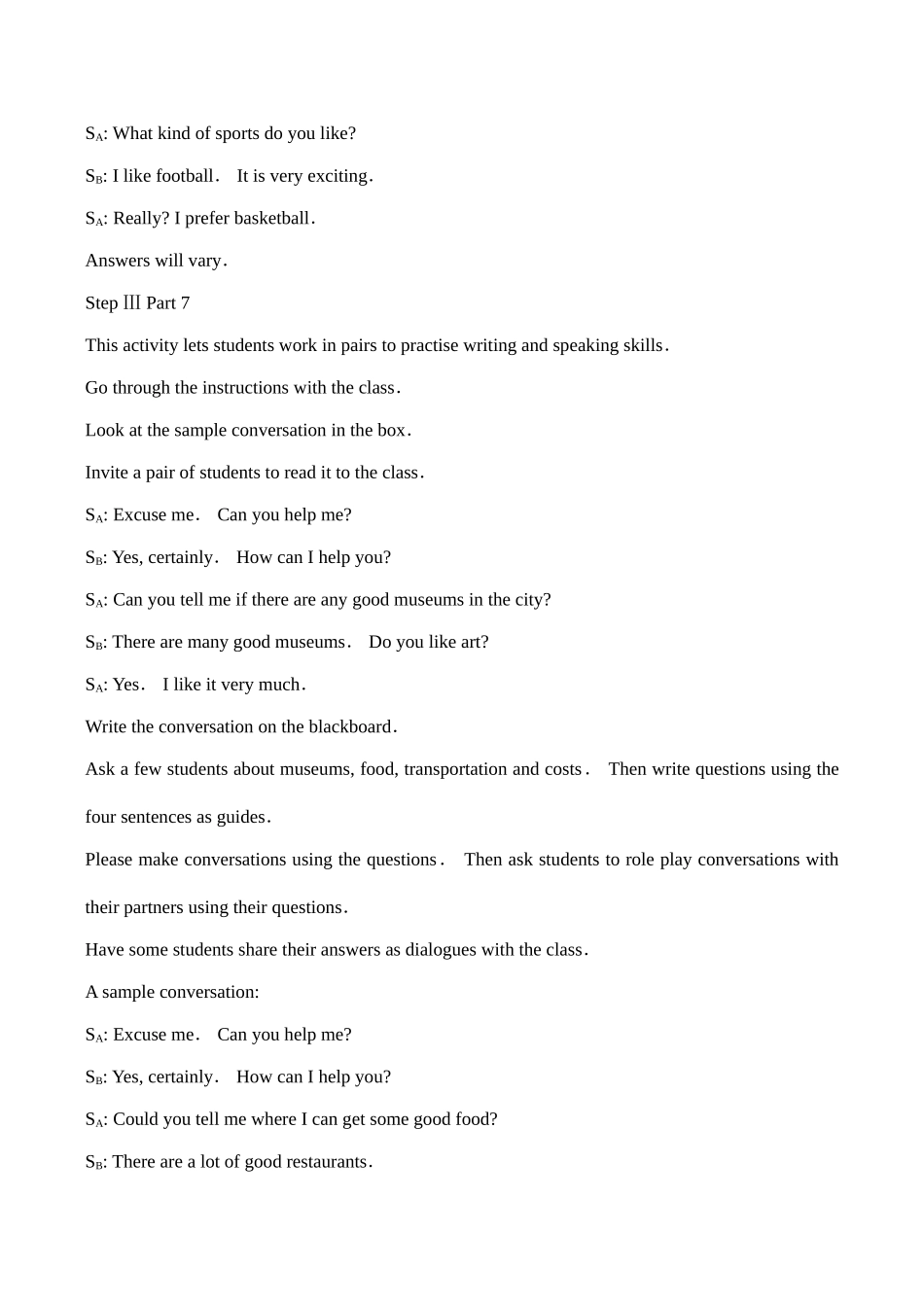 $S_A$: What kind of sports do you like?

$S_B$: I like football． It is very exciting．

$S_A$: Really? I prefer basketball．

Answers will vary．

Step Ⅲ Part 7

This activity lets students work in pairs to practise writing and speaking skills．

Go through the instructions with the class．

Look at the sample conversation in the box．

Invite a pair of students to read it to the class．

$S_A$: Excuse me． Can you help me?

$S_B$: Yes, certainly． How can I help you?

$S_A$: Can you tell me if there are any good museums in the city?

$S_B$: There are many good museums． Do you like art?

$S_A$: Yes． I like it very much．

Write the conversation on the blackboard．

Ask a few students about museums, food, transportation and costs． Then write questions using the four sentences as guides．

Please make conversations using the questions． Then ask students to role play conversations with their partners using their questions．

Have some students share their answers as dialogues with the class．

A sample conversation:

$S_A$: Excuse me． Can you help me?

$S_B$: Yes, certainly． How can I help you?

$S_A$: Could you tell me where I can get some good food?

$S_B$: There are a lot of good restaurants．